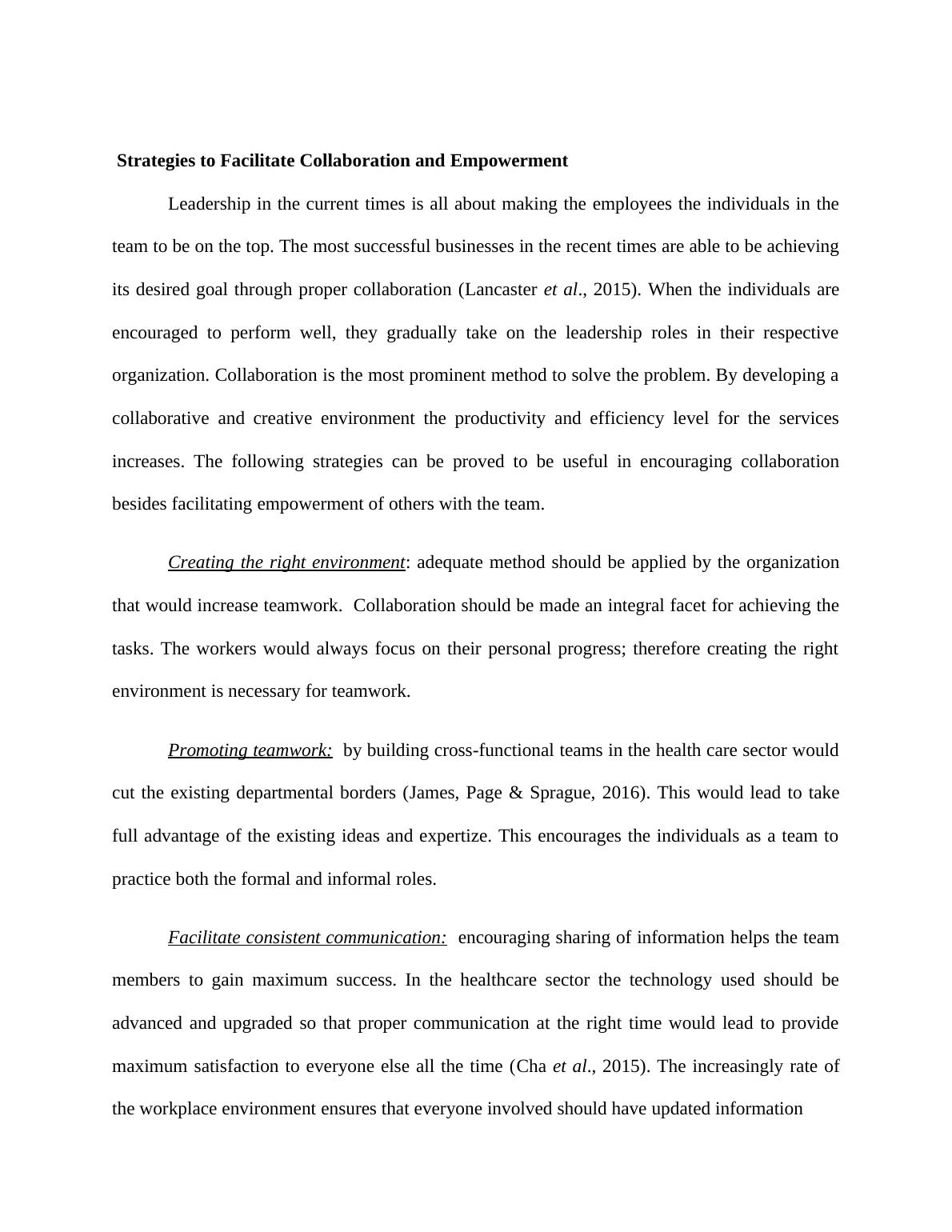 Strategies to Facilitate Collaboration and Empowerment

Leadership in the current times is all about making the employees the individuals in the team to be on the top. The most successful businesses in the recent times are able to be achieving its desired goal through proper collaboration (Lancaster et al., 2015). When the individuals are encouraged to perform well, they gradually take on the leadership roles in their respective organization. Collaboration is the most prominent method to solve the problem. By developing a collaborative and creative environment the productivity and efficiency level for the services increases. The following strategies can be proved to be useful in encouraging collaboration besides facilitating empowerment of others with the team.

Creating the right environment: adequate method should be applied by the organization that would increase teamwork. Collaboration should be made an integral facet for achieving the tasks. The workers would always focus on their personal progress; therefore creating the right environment is necessary for teamwork.

Promoting teamwork: by building cross-functional teams in the health care sector would cut the existing departmental borders (James, Page & Sprague, 2016). This would lead to take full advantage of the existing ideas and expertize. This encourages the individuals as a team to practice both the formal and informal roles.

Facilitate consistent communication: encouraging sharing of information helps the team members to gain maximum success. In the healthcare sector the technology used should be advanced and upgraded so that proper communication at the right time would lead to provide maximum satisfaction to everyone else all the time (Cha et al., 2015). The increasingly rate of the workplace environment ensures that everyone involved should have updated information